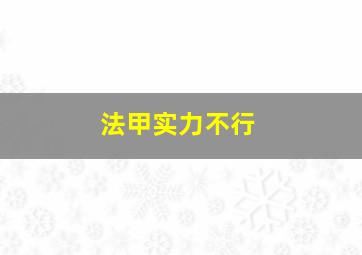 法甲实力不行